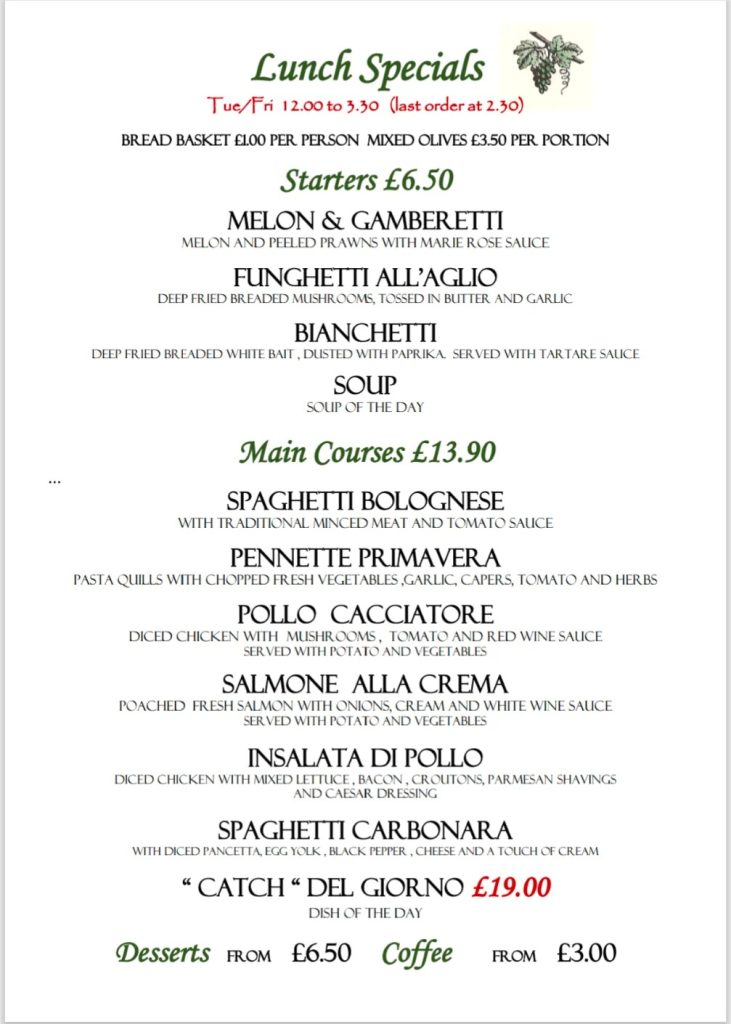 Lunch Specials
Tue/Fri 12.00 to 3.30 (last order at 2.30)

BREAD BASKET £1.00 PER PERSON MIXED OLIVES £3.50 PER PORTION

Starters £6.50

MELON & GAMBERETTI
MELON AND PEELED PRAWNS WITH MARIE ROSE SAUCE

FUNGHETTI ALL'AGLIO
DEEP FRIED BREADED MUSHROOMS, TOSSED IN BUTTER AND GARLIC

BIANCHETTI
DEEP FRIED BREADED WHITE BAIT , DUSTED WITH PAPRIKA. SERVED WITH TARTARE SAUCE

SOUP
SOUP OF THE DAY

Main Courses £13.90

...

SPAGHETTI BOLOGNESE
WITH TRADITIONAL MINCED MEAT AND TOMATO SAUCE

PENNETTE PRIMAVERA
PASTA QUILLS WITH CHOPPED FRESH VEGETABLES ,GARLIC, CAPERS, TOMATO AND HERBS

POLLO CACCIATORE
DICED CHICKEN WITH MUSHROOMS , TOMATO AND RED WINE SAUCE
SERVED WITH POTATO AND VEGETABLES

SALMONE ALLA CREMA
POACHED FRESH SALMON WITH ONIONS, CREAM AND WHITE WINE SAUCE
SERVED WITH POTATO AND VEGETABLES

INSALATA DI POLLO
DICED CHICKEN WITH MIXED LETTUCE , BACON , CROUTONS, PARMESAN SHAVINGS AND CAESAR DRESSING

SPAGHETTI CARBONARA
WITH DICED PANCETTA, EGG YOLK , BLACK PEPPER , CHEESE AND A TOUCH OF CREAM

" CATCH " DEL GIORNO £19.00
DISH OF THE DAY

Desserts FROM £6.50 Coffee FROM £3.00